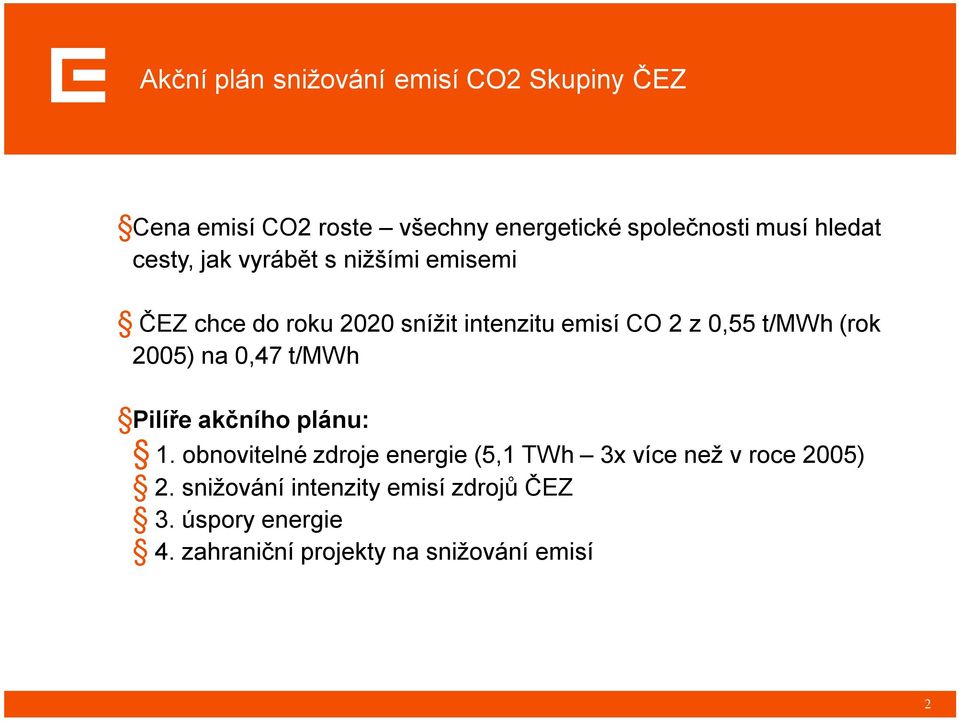 Akční plán snižování emisí CO2 Skupiny ČEZ

§Cena emisí CO2 roste – všechny energetické společnosti musí hledat cesty, jak vyrábět s nižšími emisemi

§ ČEZ chce do roku 2020 snížit intenzitu emisí CO 2 z 0,55 t/MWh (rok 2005) na 0,47 t/MWh

§Pilíře akčního plánu:
§ 1. obnovitelné zdroje energie (5,1 TWh – 3x více než v roce 2005)
§ 2. snižování intenzity emisí zdrojů ČEZ
§ 3. úspory energie
§ 4. zahraniční projekty na snižování emisí

2